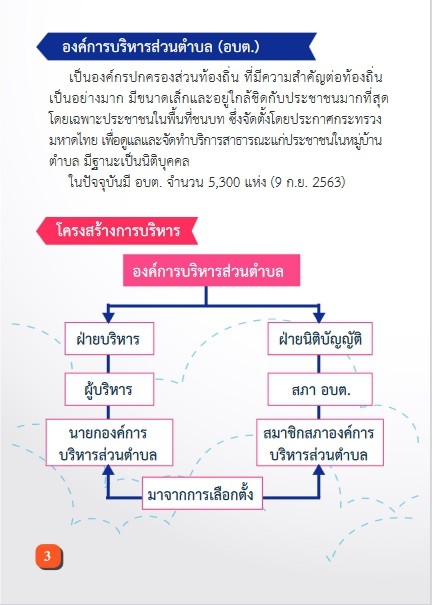 องค์การบริหารส่วนตำบล (อบต.)

เป็นองค์กรปกครองส่วนท้องถิ่น ที่มีความสำคัญต่อท้องถิ่นเป็นอย่างมาก มีขนาดเล็กและอยู่ใกล้ชิดกับประชาชนมากที่สุด โดยเฉพาะประชาชนในพื้นที่ชนบท ซึ่งจัดตั้งโดยประกาศกระทรวงมหาดไทย เพื่อดูแลและจัดทำบริการสาธารณะแก่ประชาชนในหมู่บ้าน ตำบล มีฐานะเป็นนิติบุคคล

ในปัจจุบันมี อบต. จำนวน 5,300 แห่ง (9 ก.ย. 2563)

โครงสร้างการบริหาร

องค์การบริหารส่วนตำบล

ฝ่ายบริหาร

ผู้บริหาร

นายกองค์การบริหารส่วนตำบล

ฝ่ายนิติบัญญัติ

สภา อบต.

สมาชิกสภาองค์การบริหารส่วนตำบล

มาจากการเลือกตั้ง

3